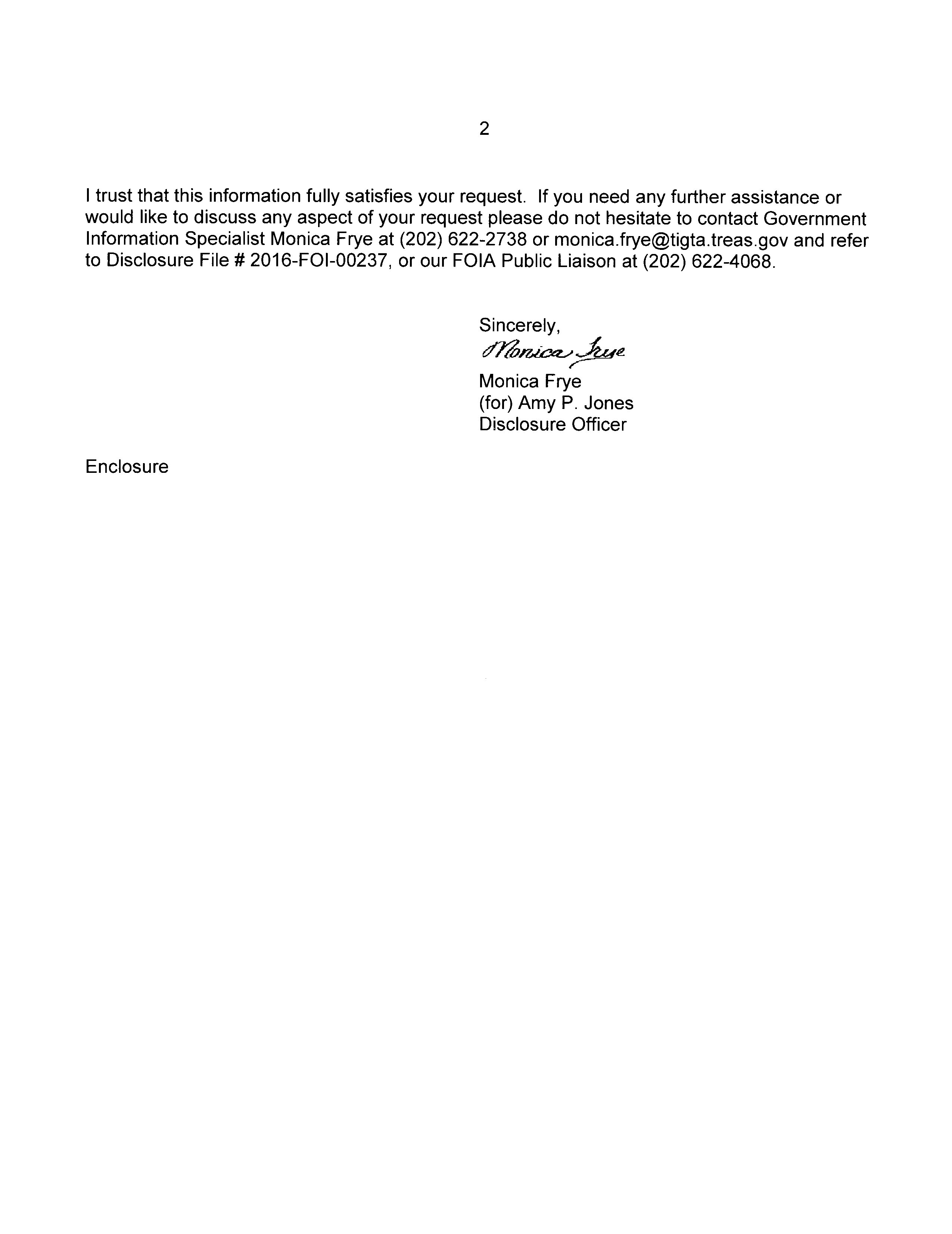 2

I trust that this information fully satisfies your request. If you need any further assistance or would like to discuss any aspect of your request please do not hesitate to contact Government Information Specialist Monica Frye at (202) 622-2738 or monica.frye@tigta.treas.gov and refer to Disclosure File # 2016-FOI-00237, or our FOIA Public Liaison at (202) 622-4068.

Sincerely,
Monica Frye
Monica Frye
(for) Amy P. Jones
Disclosure Officer

Enclosure